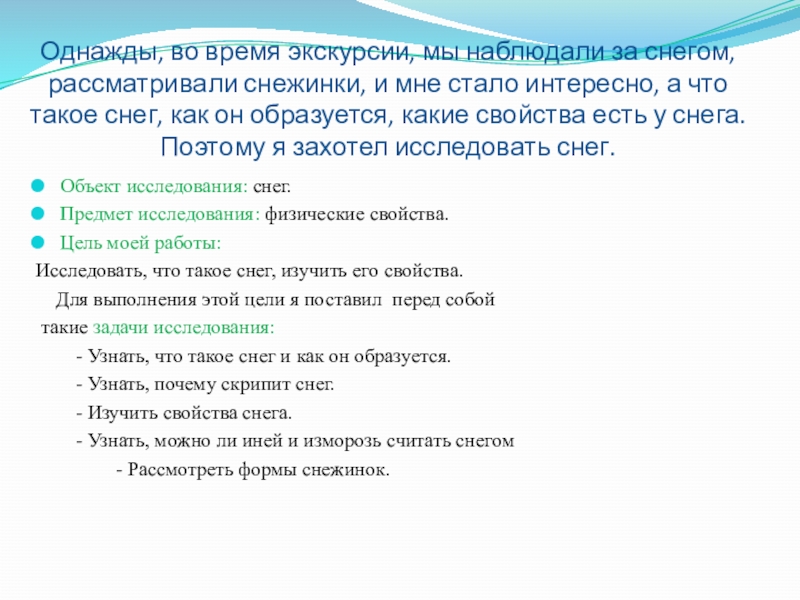 Однажды, во время экскурсии, мы наблюдали за снегом, рассматривали снежинки, и мне стало интересно, а что такое снег, как он образуется, какие свойства есть у снега. Поэтому я захотел исследовать снег.

Объект исследования: снег.

Предмет исследования: физические свойства.

Цель моей работы:

Исследовать, что такое снег, изучить его свойства.

Для выполнения этой цели я поставил перед собой такие задачи исследования:

- Узнать, что такое снег и как он образуется.

- Узнать, почему скрипит снег.

- Изучить свойства снега.

- Узнать, можно ли иней и изморозь считать снегом

- Рассмотреть формы снежинок.